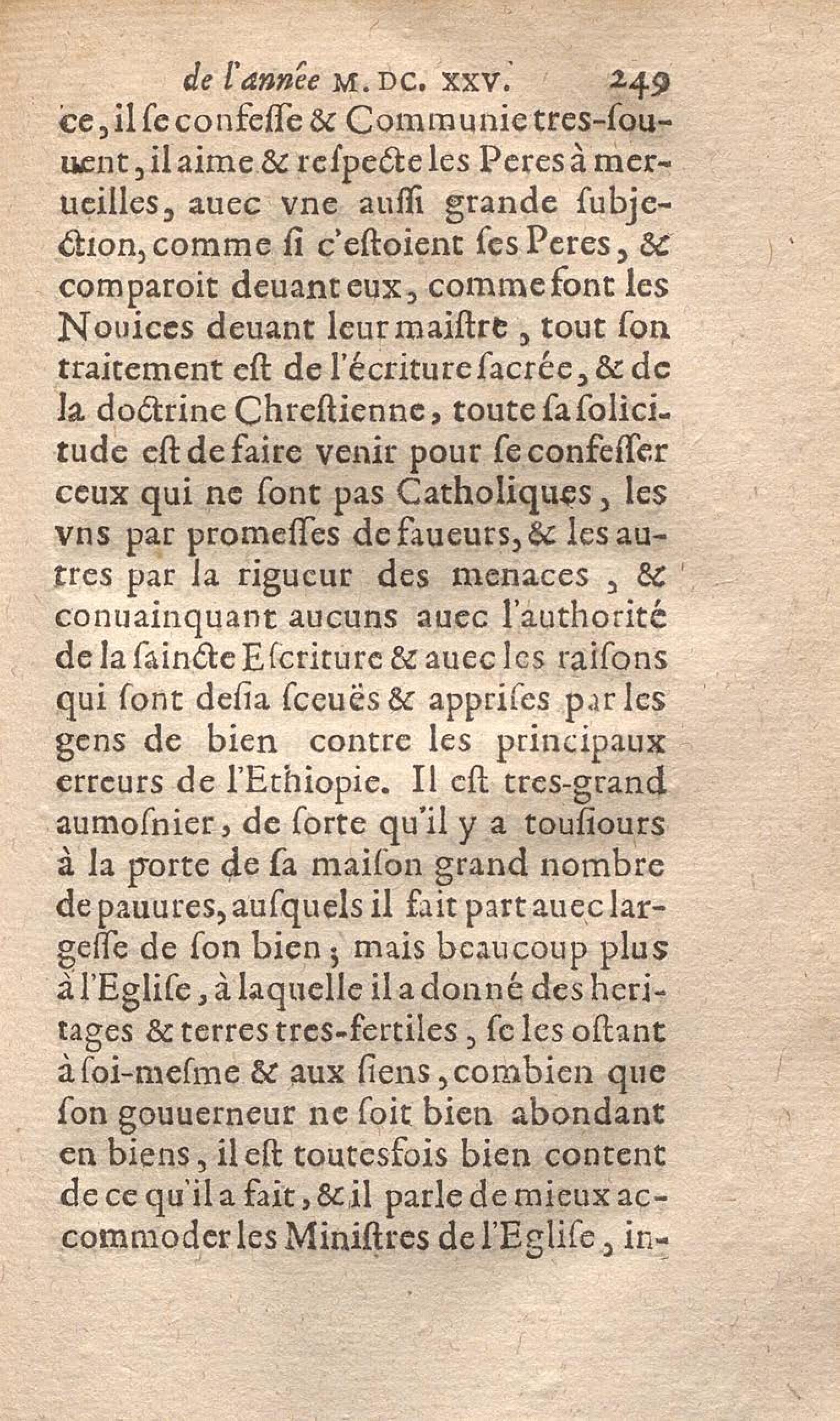 de l'année M. DC. XXV. 249

ce, il ſe confeſſe & Communie tres-ſouuent, il aime & reſpecte les Peres à merueilles, auec vne auſſi grande ſubjection, comme ſi c'eſtoient ſes Peres, & comparoit deuant eux, comme font les Nouices deuant leur maiſtre, tout ſon traitement eſt de l'écriture ſacrée, & de la doctrine Chreſtienne, toute ſa ſolicitude eſt de faire venir pour ſe confeſſer ceux qui ne ſont pas Catholiques, les vns par promeſſes de faueurs, & les autres par la rigueur des menaces, & conuainquant aucuns auec l'authorité de la ſaincte Eſcriture & auec les raiſons qui ſont deſia ſceuës & appriſes par les gens de bien contre les principaux erreurs de l'Ethiopie. Il eſt tres-grand aumoſnier, de ſorte qu'il y a touſiours à la porte de ſa maiſon grand nombre de pauures, auſquels il fait part auec largeſſe de ſon bien; mais beaucoup plus à l'Egliſe, à laquelle il a donné des heritages & terres tres-fertiles, ſe les oſtant à ſoi-meſme & aux ſiens, combien que ſon gouuerneur ne ſoit bien abondant en biens, il eſt toutesfois bien content de ce qu'il a fait, & il parle de mieux accommoder les Miniſtres de l'Egliſe, in-